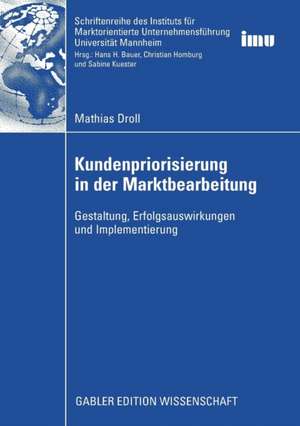 Schriftenreihe des Instituts für Marktorientierte Unternehmensführung Universität Mannheim
Hrsg.: Hans H. Bauer, Christian Homburg und Sabine Kuester

imu

Mathias Droll

Kundenpriorisierung in der Marktbearbeitung

Gestaltung, Erfolgsauswirkungen und Implementierung

GABLER EDITION WISSENSCHAFT